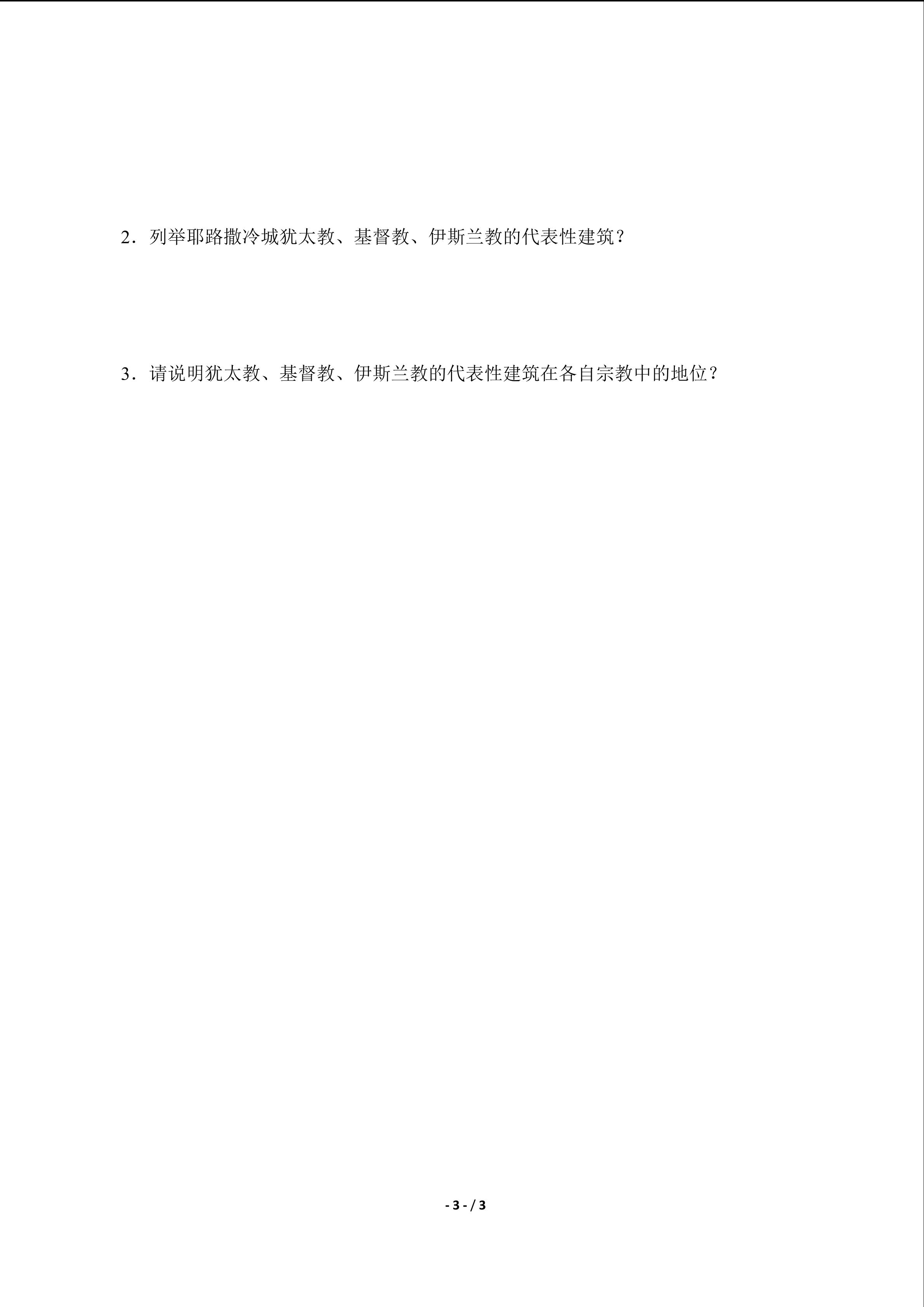 2．列举耶路撒冷城犹太教、基督教、伊斯兰教的代表性建筑？

3．请说明犹太教、基督教、伊斯兰教的代表性建筑在各自宗教中的地位？

- 3 - / 3